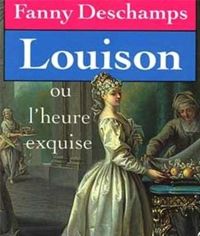 Fanny Deschamps

Louison

ou l'heure exquise